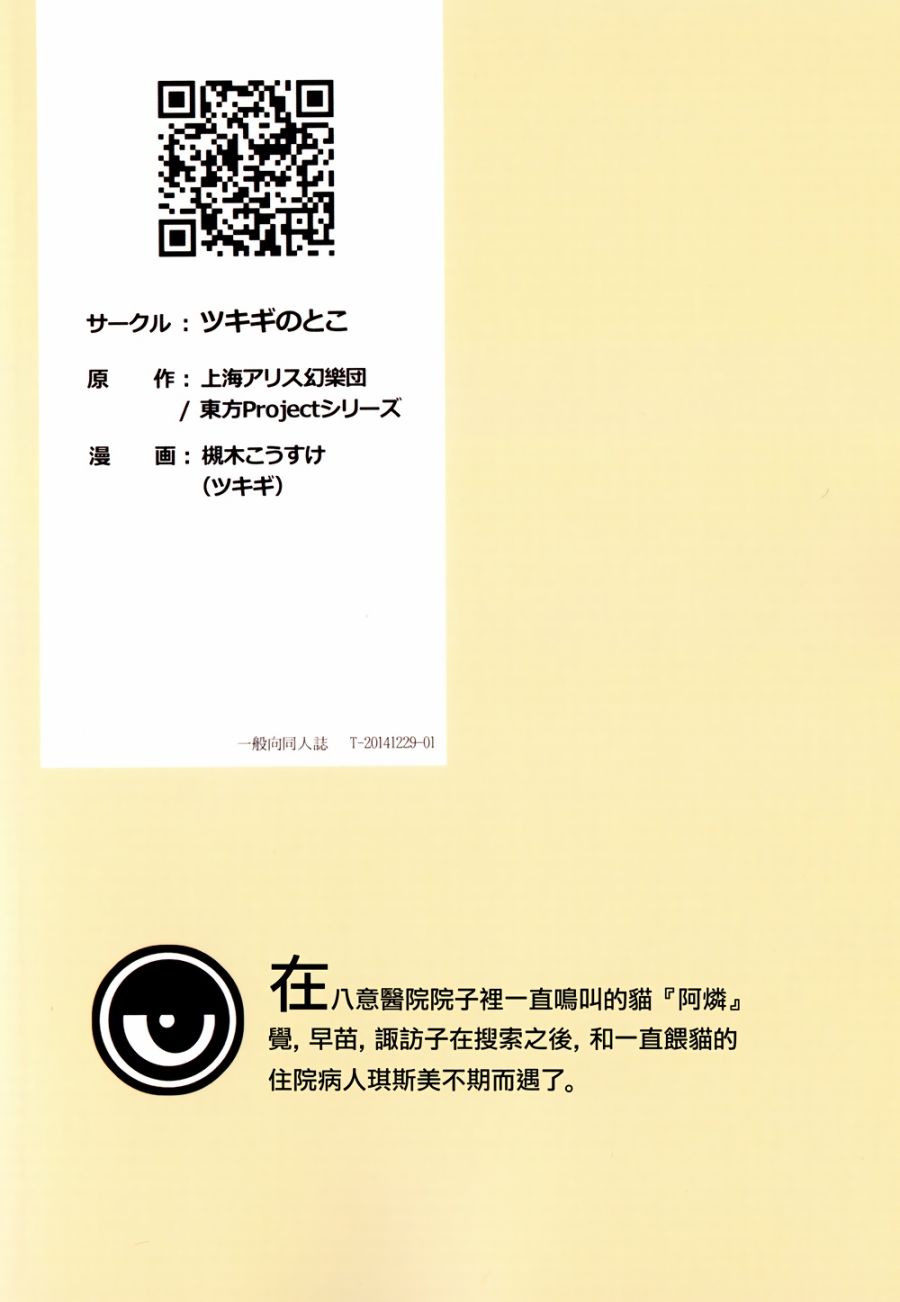 サークル：ツキギのとこ

原　作：上海アリス幻樂団
/ 東方Projectシリーズ

漫　画：槻木こうすけ
(ツキギ)

一般向同人誌　T-20141229-01

在八意醫院院子裡一直鳴叫的貓『阿燐』覺，早苗，諏訪子在搜索之後，和一直餵貓的住院病人琪斯美不期而遇了。